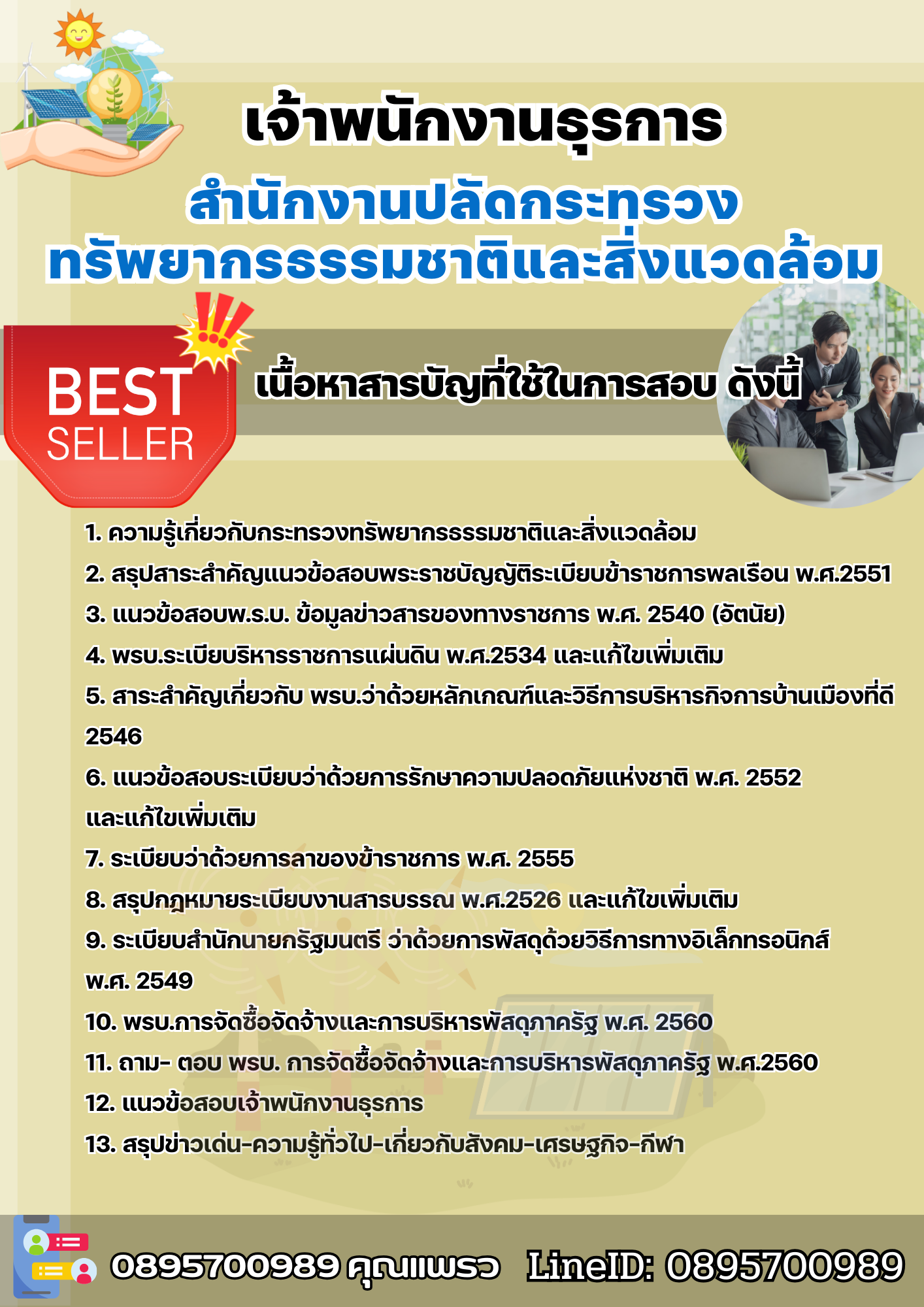 เจ้าพนักงานธุรการ
สำนักงานปลัดกระทรวง
ทรัพยากรธรรมชาติและสิ่งแวดล้อม

BEST SELLER

เนื้อหาสารบัญที่ใช้ในการสอบ ดังนี้

1. ความรู้เกี่ยวกับกระทรวงทรัพยากรธรรมชาติและสิ่งแวดล้อม
2. สรุปสาระสำคัญแนวข้อสอบพระราชบัญญัติระเบียบข้าราชการพลเรือน พ.ศ.2551
3. แนวข้อสอบพ.ร.บ. ข้อมูลข่าวสารของทางราชการ พ.ศ. 2540 (อัตนัย)
4. พรบ.ระเบียบริหารราชการแผ่นดิน พ.ศ.2534 และแก้ไขเพิ่มเติม
5. สาระสำคัญเกี่ยวกับ พรบ.ว่าด้วยหลักเกณฑ์และวิธีการบริหารกิจการบ้านเมืองที่ดี 2546
6. แนวข้อสอบระเบียบว่าด้วยการรักษาความปลอดภัยแห่งชาติ พ.ศ. 2552 และแก้ไขเพิ่มเติม
7. ระเบียบว่าด้วยการลาของข้าราชการ พ.ศ. 2555
8. สรุปกฎหมายระเบียบงานสารบรรณ พ.ศ.2526 และแก้ไขเพิ่มเติม
9. ระเบียบสำนักนายกรัฐมนตรี ว่าด้วยการพัสดุด้วยวิธีการทางอิเล็กทรอนิกส์ พ.ศ. 2549
10. พรบ.การจัดซื้อจัดจ้างและการบริหารพัสดุภาครัฐ พ.ศ. 2560
11. ถาม- ตอบ พรบ. การจัดซื้อจัดจ้างและการบริหารพัสดุภาครัฐ พ.ศ.2560
12. แนวข้อสอบเจ้าพนักงานธุรการ
13. สรุปข่าวเด่น-ความรู้ทั่วไป-เกี่ยวกับสังคม-เศรษฐกิจ-กีฬา

0895700989 คุณแพรว LineID: 0895700989